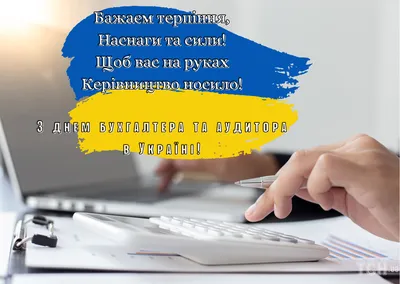 Бажаєм терпіння,
Наснаги та сили!
Щоб вас на руках
Керівництво носило!

З днем бухгалтера та аудитора в Україні!

ТСН.ua